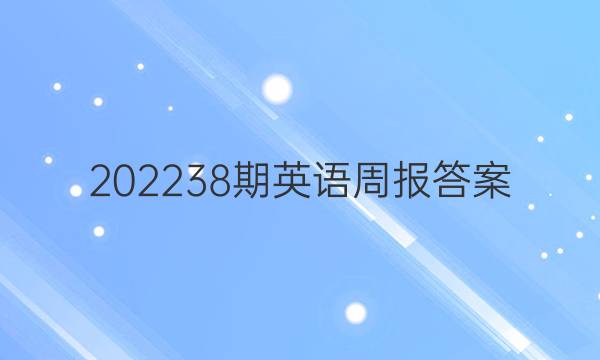 202238期英语周报答案